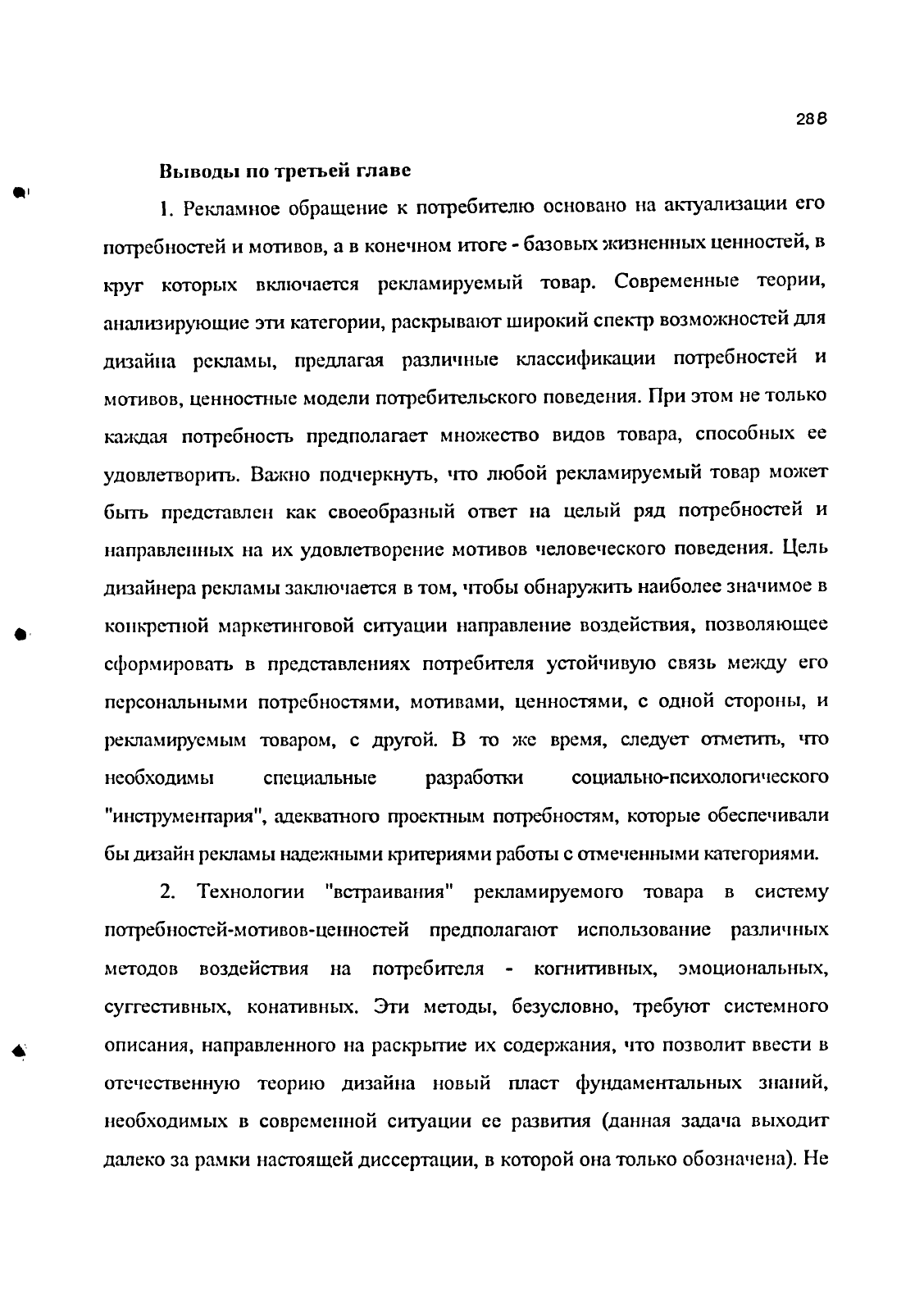 288

Выводы по третьей главе

1. Рекламное обращение к потребителю основано на актуализации его потребностей и мотивов, а в конечном итоге - базовых жизненных ценностей, в круг которых включается рекламируемый товар. Современные теории, анализирующие эти категории, раскрывают широкий спектр возможностей для дизайна рекламы, предлагая различные классификации потребностей и мотивов, ценностные модели потребительского поведения. При этом не только каждая потребность предполагает множество видов товара, способных ее удовлетворить. Важно подчеркнуть, что любой рекламируемый товар может быть представлен как своеобразный ответ на целый ряд потребностей и направленных на их удовлетворение мотивов человеческого поведения. Цель дизайнера рекламы заключается в том, чтобы обнаружить наиболее значимое в конкретной маркетинговой ситуации направление воздействия, позволяющее сформировать в представлениях потребителя устойчивую связь между его персональными потребностями, мотивами, ценностями, с одной стороны, и рекламируемым товаром, с другой. В то же время, следует отметить, что необходимы специальные разработки социально-психологического "инструментария", адекватного проектным потребностям, которые обеспечивали бы дизайн рекламы надежными критериями работы с отмеченными категориями.

2. Технологии "встраивания" рекламируемого товара в систему потребностей-мотивов-ценностей предполагают использование различных методов воздействия на потребителя - когнитивных, эмоциональных, суггестивных, конативных. Эти методы, безусловно, требуют системного описания, направленного на раскрытие их содержания, что позволит ввести в отечественную теорию дизайна новый пласт фундаментальных знаний, необходимых в современной ситуации ее развития (данная задача выходит далеко за рамки настоящей диссертации, в которой она только обозначена). Не